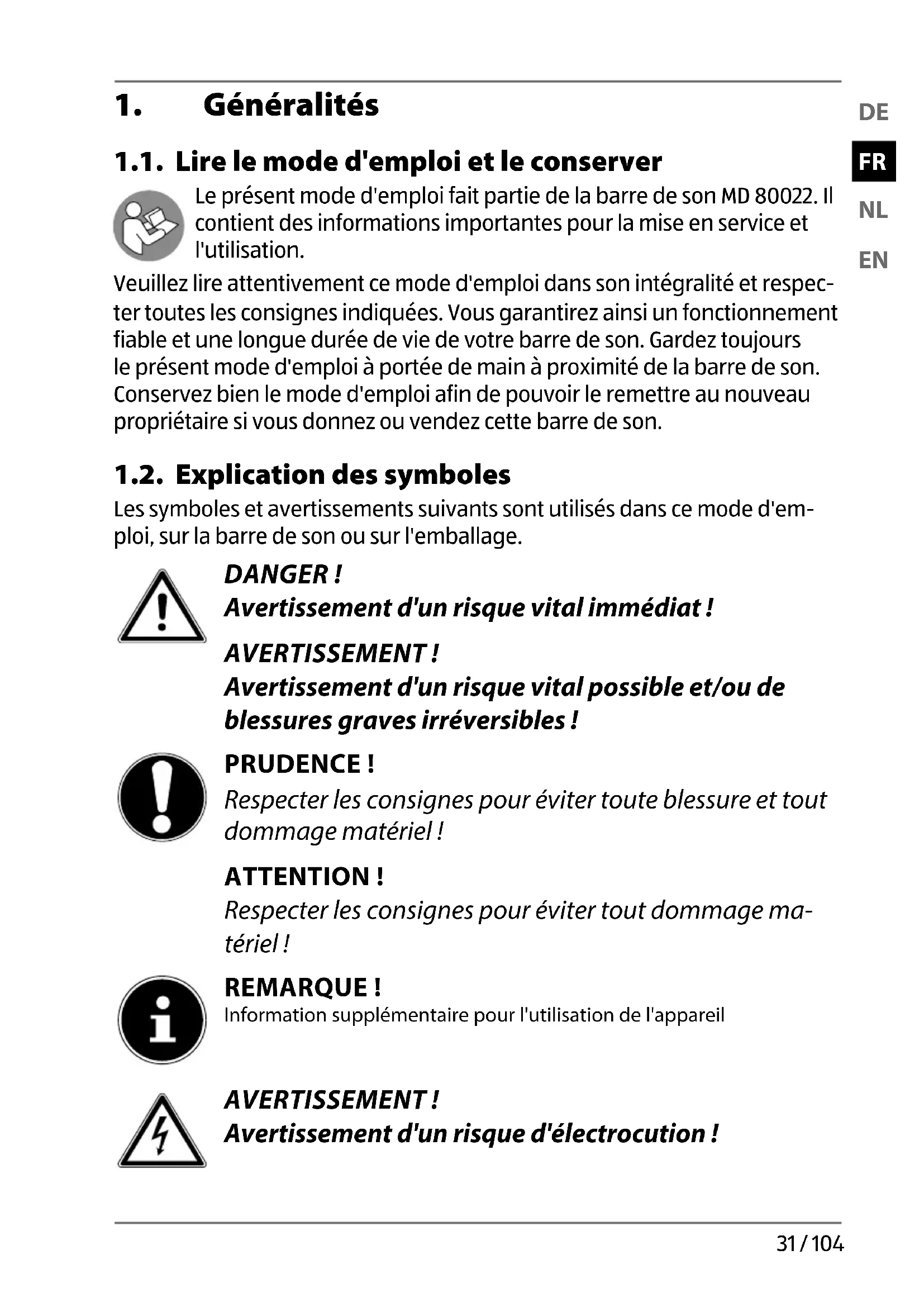 1. Généralités

DE

FR

NL

EN

1.1. Lire le mode d'emploi et le conserver

Le présent mode d'emploi fait partie de la barre de son MD 80022. Il contient des informations importantes pour la mise en service et l'utilisation.

Veuillez lire attentivement ce mode d'emploi dans son intégralité et respecter toutes les consignes indiquées. Vous garantirez ainsi un fonctionnement fiable et une longue durée de vie de votre barre de son. Gardez toujours le présent mode d'emploi à portée de main à proximité de la barre de son. Conservez bien le mode d'emploi afin de pouvoir le remettre au nouveau propriétaire si vous donnez ou vendez cette barre de son.

1.2. Explication des symboles

Les symboles et avertissements suivants sont utilisés dans ce mode d'emploi, sur la barre de son ou sur l'emballage.

DANGER !
Avertissement d'un risque vital immédiat !

AVERTISSEMENT !
Avertissement d'un risque vital possible et/ou de blessures graves irréversibles !

PRUDENCE !
Respecter les consignes pour éviter toute blessure et tout dommage matériel !

ATTENTION !
Respecter les consignes pour éviter tout dommage matériel !

REMARQUE !
Information supplémentaire pour l'utilisation de l'appareil

AVERTISSEMENT !
Avertissement d'un risque d'électrocution !

31 / 104